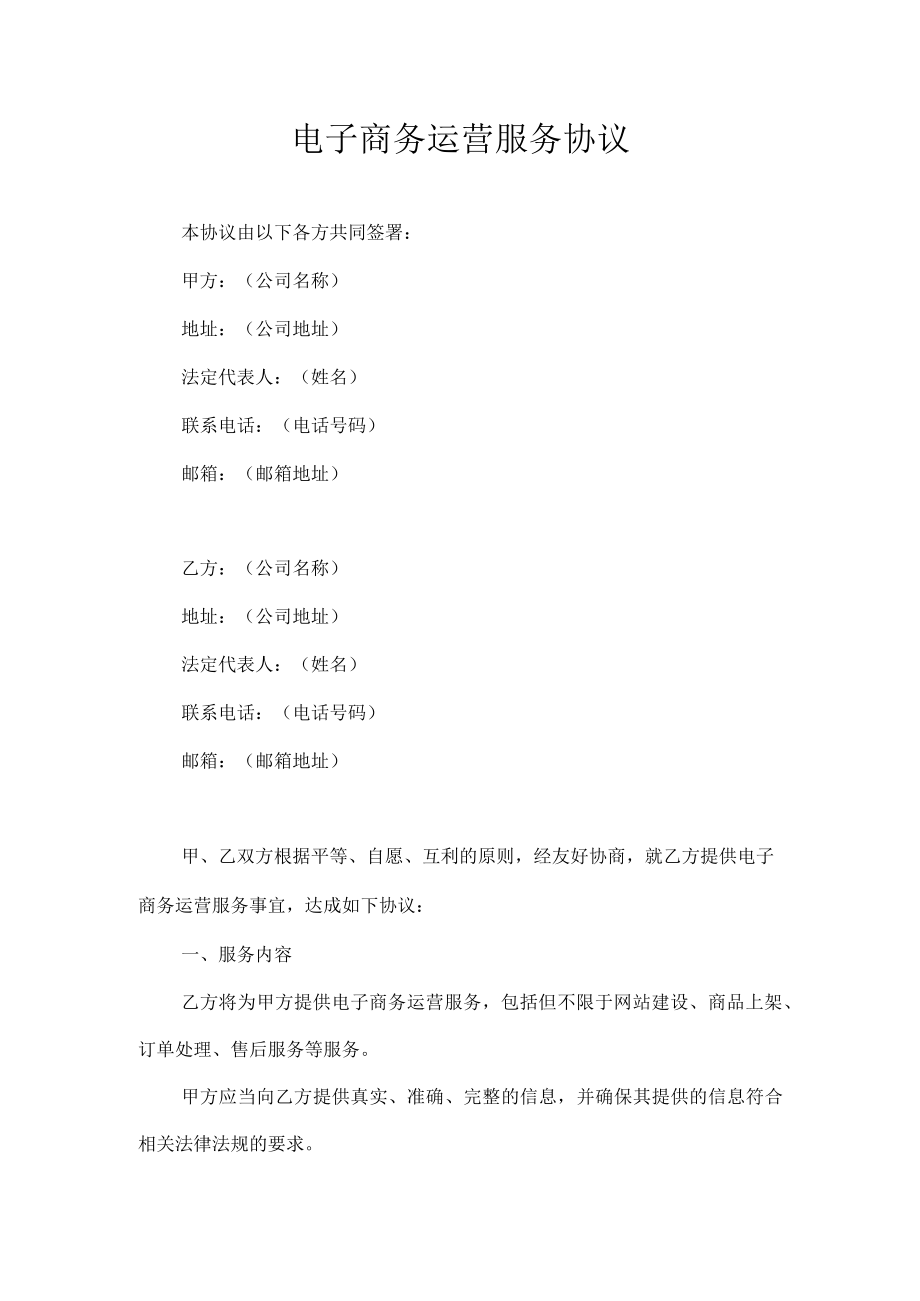 电子商务运营服务协议

本协议由以下各方共同签署：

甲方：（公司名称）

地址：（公司地址）

法定代表人：（姓名）

联系电话：（电话号码）

邮箱：（邮箱地址）

乙方：（公司名称）

地址：（公司地址）

法定代表人：（姓名）

联系电话：（电话号码）

邮箱：（邮箱地址）

甲、乙双方根据平等、自愿、互利的原则，经友好协商，就乙方提供电子商务运营服务事宜，达成如下协议：

一、服务内容

乙方将为甲方提供电子商务运营服务，包括但不限于网站建设、商品上架、订单处理、售后服务等服务。

甲方应当向乙方提供真实、准确、完整的信息，并确保其提供的信息符合相关法律法规的要求。